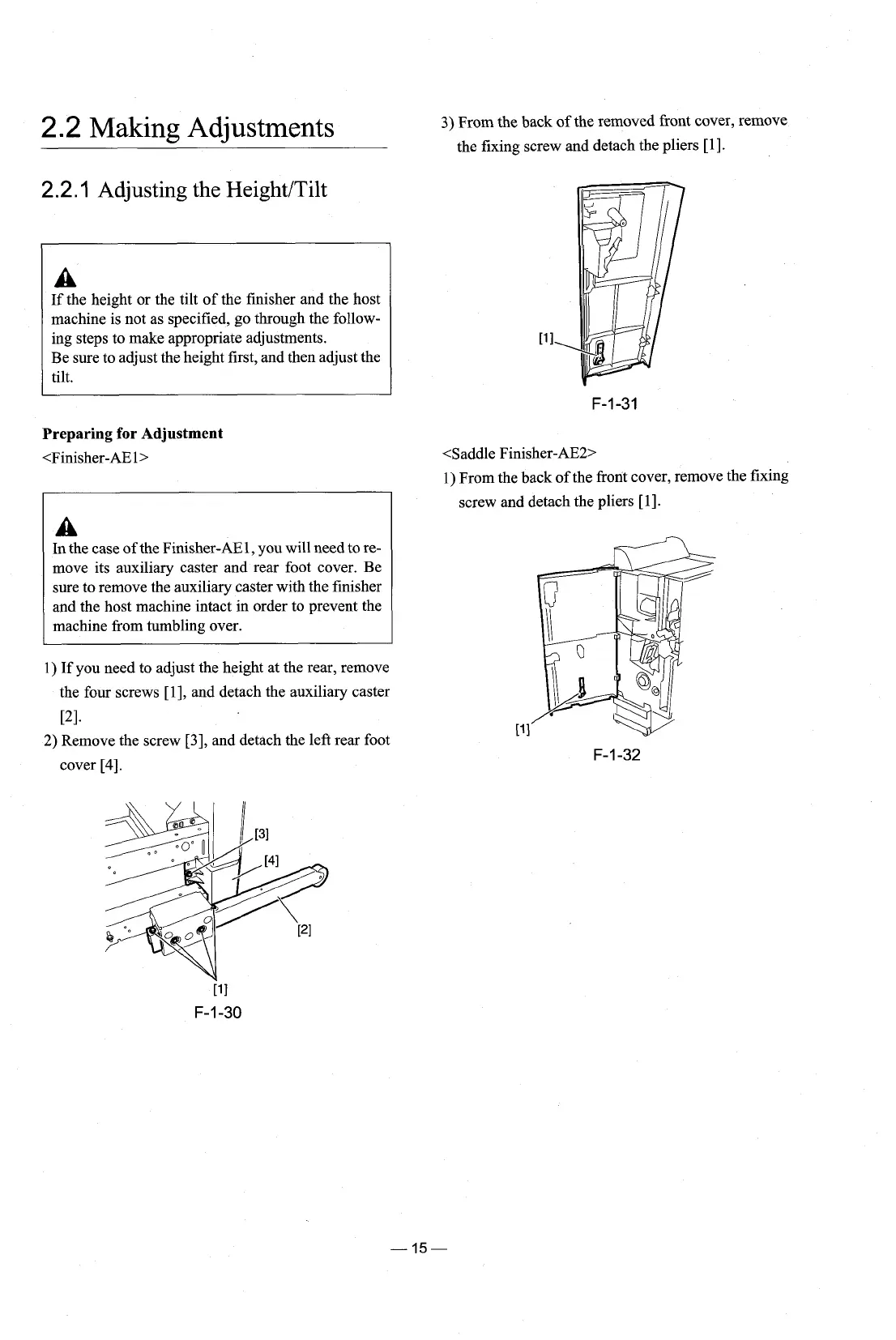 2.2 Making Adjustments

2.2.1 Adjusting the Height/Tilt

If the height or the tilt of the finisher and the host machine is not as specified, go through the following steps to make appropriate adjustments.
Be sure to adjust the height first, and then adjust the tilt.

Preparing for Adjustment
<Finisher-AE1>

In the case of the Finisher-AE1, you will need to remove its auxiliary caster and rear foot cover. Be sure to remove the auxiliary caster with the finisher and the host machine intact in order to prevent the machine from tumbling over.

1) If you need to adjust the height at the rear, remove the four screws [1], and detach the auxiliary caster [2].
2) Remove the screw [3], and detach the left rear foot cover [4].

[3]
[4]
[2]
[1]
F-1-30

3) From the back of the removed front cover, remove the fixing screw and detach the pliers [1].

[1]
F-1-31

<Saddle Finisher-AE2>
1) From the back of the front cover, remove the fixing screw and detach the pliers [1].

[1]
F-1-32

— 15 —